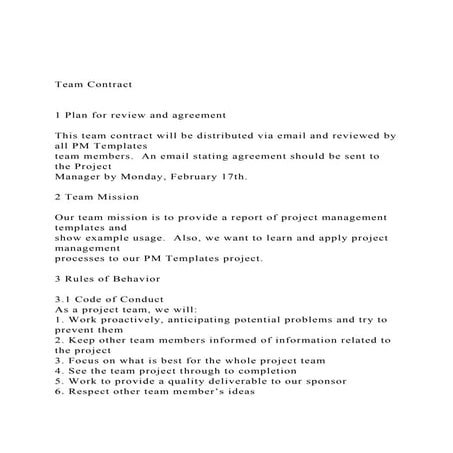 Team Contract

1 Plan for review and agreement

This team contract will be distributed via email and reviewed by all PM Templates team members. An email stating agreement should be sent to the Project Manager by Monday, February 17th.

2 Team Mission

Our team mission is to provide a report of project management templates and show example usage. Also, we want to learn and apply project management processes to our PM Templates project.

3 Rules of Behavior

3.1 Code of Conduct
As a project team, we will:
1. Work proactively, anticipating potential problems and try to prevent them
2. Keep other team members informed of information related to the project
3. Focus on what is best for the whole project team
4. See the team project through to completion
5. Work to provide a quality deliverable to our sponsor
6. Respect other team member's ideas